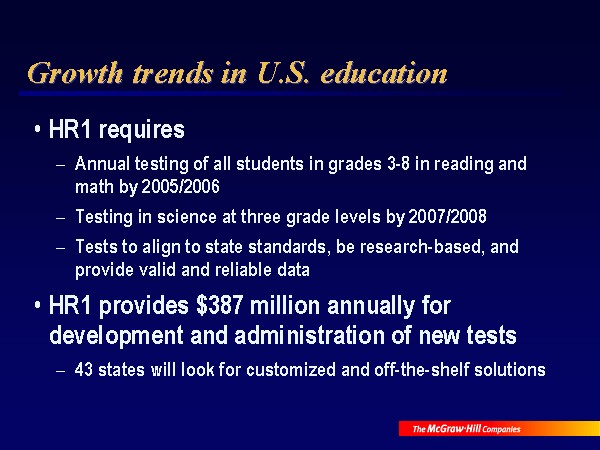 Growth trends in U.S. education

• HR1 requires

– Annual testing of all students in grades 3-8 in reading and math by 2005/2006

– Testing in science at three grade levels by 2007/2008

– Tests to align to state standards, be research-based, and provide valid and reliable data

• HR1 provides \$387 million annually for development and administration of new tests

– 43 states will look for customized and off-the-shelf solutions

The McGraw-Hill Companies